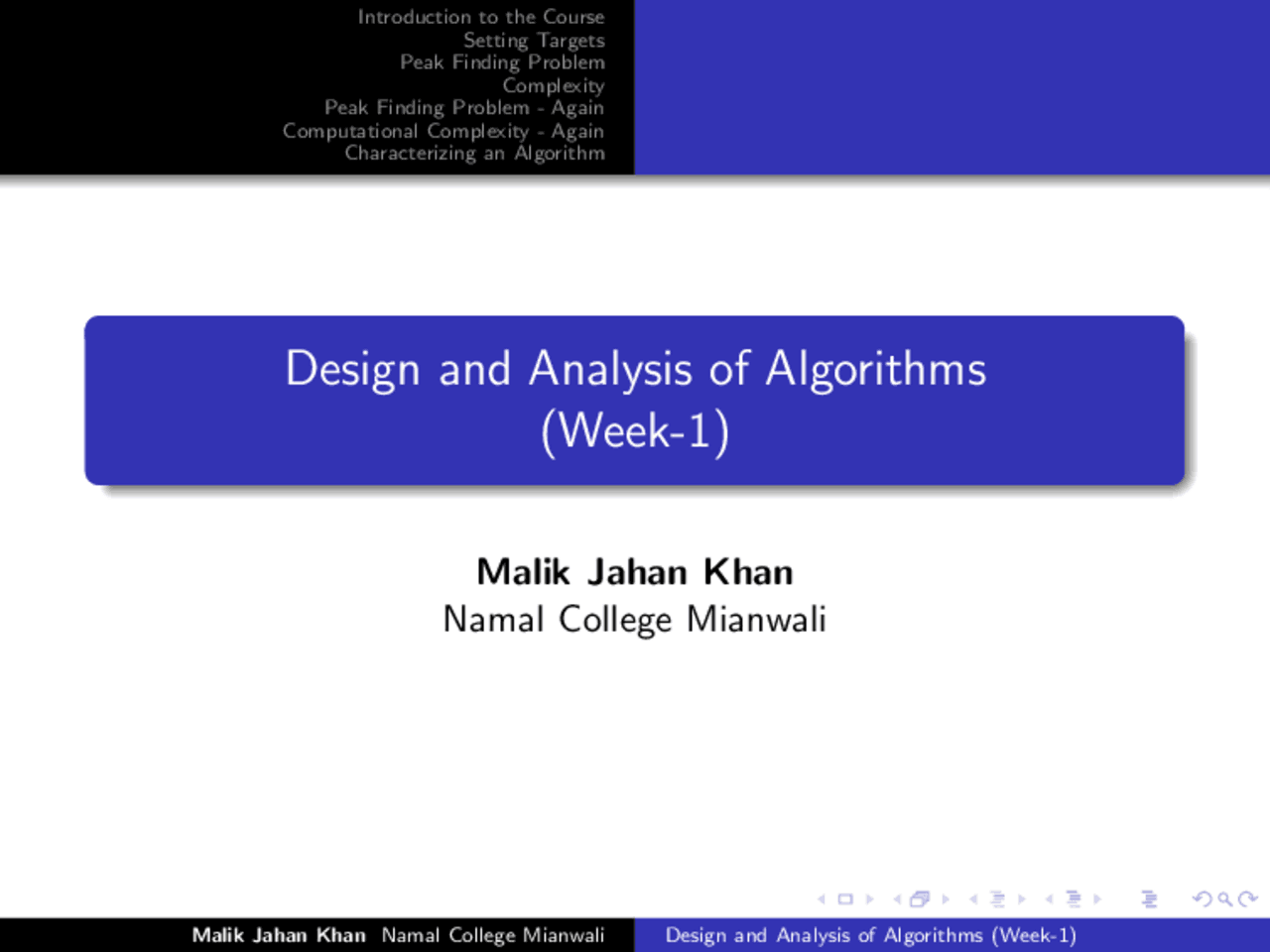 Introduction to the Course
Setting Targets
Peak Finding Problem
Complexity
Peak Finding Problem - Again
Computational Complexity - Again
Characterizing an Algorithm

Design and Analysis of Algorithms
(Week-1)

Malik Jahan Khan
Namal College Mianwali

Malik Jahan Khan Namal College Mianwali

Design and Analysis of Algorithms (Week-1)